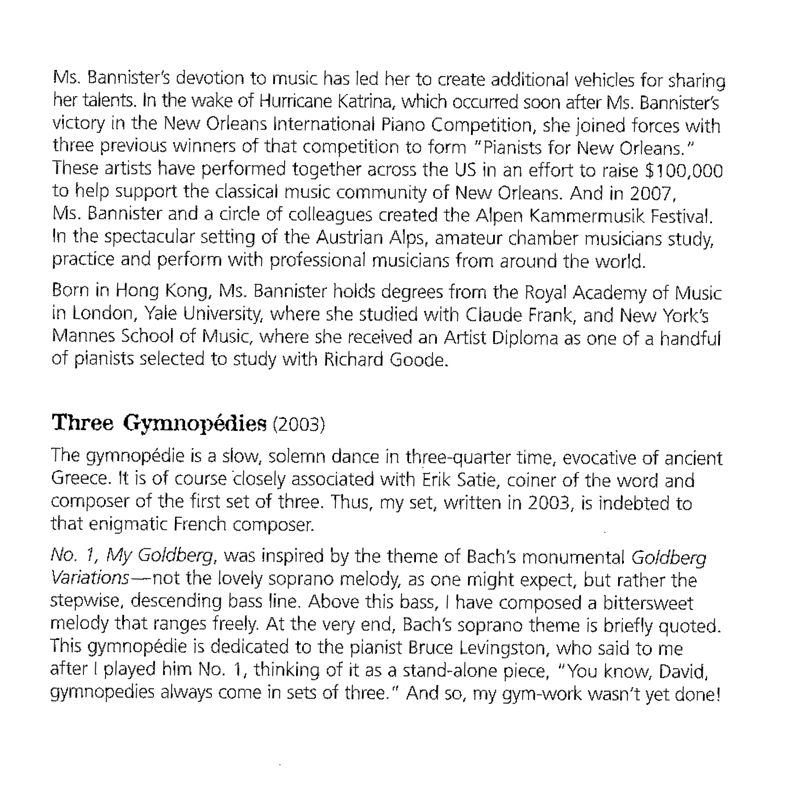 Ms. Bannister's devotion to music has led her to create additional vehicles for sharing her talents. In the wake of Hurricane Katrina, which occurred soon after Ms. Bannister's victory in the New Orleans International Piano Competition, she joined forces with three previous winners of that competition to form "Pianists for New Orleans." These artists have performed together across the US in an effort to raise \$100,000 to help support the classical music community of New Orleans. And in 2007, Ms. Bannister and a circle of colleagues created the Alpen Kammermusik Festival. In the spectacular setting of the Austrian Alps, amateur chamber musicians study, practice and perform with professional musicians from around the world.

Born in Hong Kong, Ms. Bannister holds degrees from the Royal Academy of Music in London, Yale University, where she studied with Claude Frank, and New York's Mannes School of Music, where she received an Artist Diploma as one of a handful of pianists selected to study with Richard Goode.

Three Gymnopédies (2003)

The gymnopédie is a slow, solemn dance in three-quarter time, evocative of ancient Greece. It is of course closely associated with Erik Satie, coiner of the word and composer of the first set of three. Thus, my set, written in 2003, is indebted to that enigmatic French composer.

No. 1, My Goldberg, was inspired by the theme of Bach's monumental Goldberg Variations—not the lovely soprano melody, as one might expect, but rather the stepwise, descending bass line. Above this bass, I have composed a bittersweet melody that ranges freely. At the very end, Bach's soprano theme is briefly quoted. This gymnopédie is dedicated to the pianist Bruce Levingston, who said to me after I played him No. 1, thinking of it as a stand-alone piece, "You know, David, gymnopedies always come in sets of three." And so, my gym-work wasn't yet done!